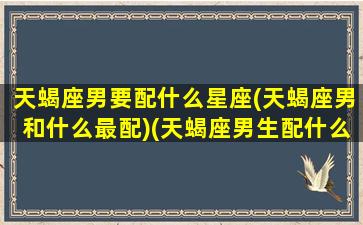 天蝎座男要配什么星座(天蝎座男和什么最配)(天蝎座男生配什么